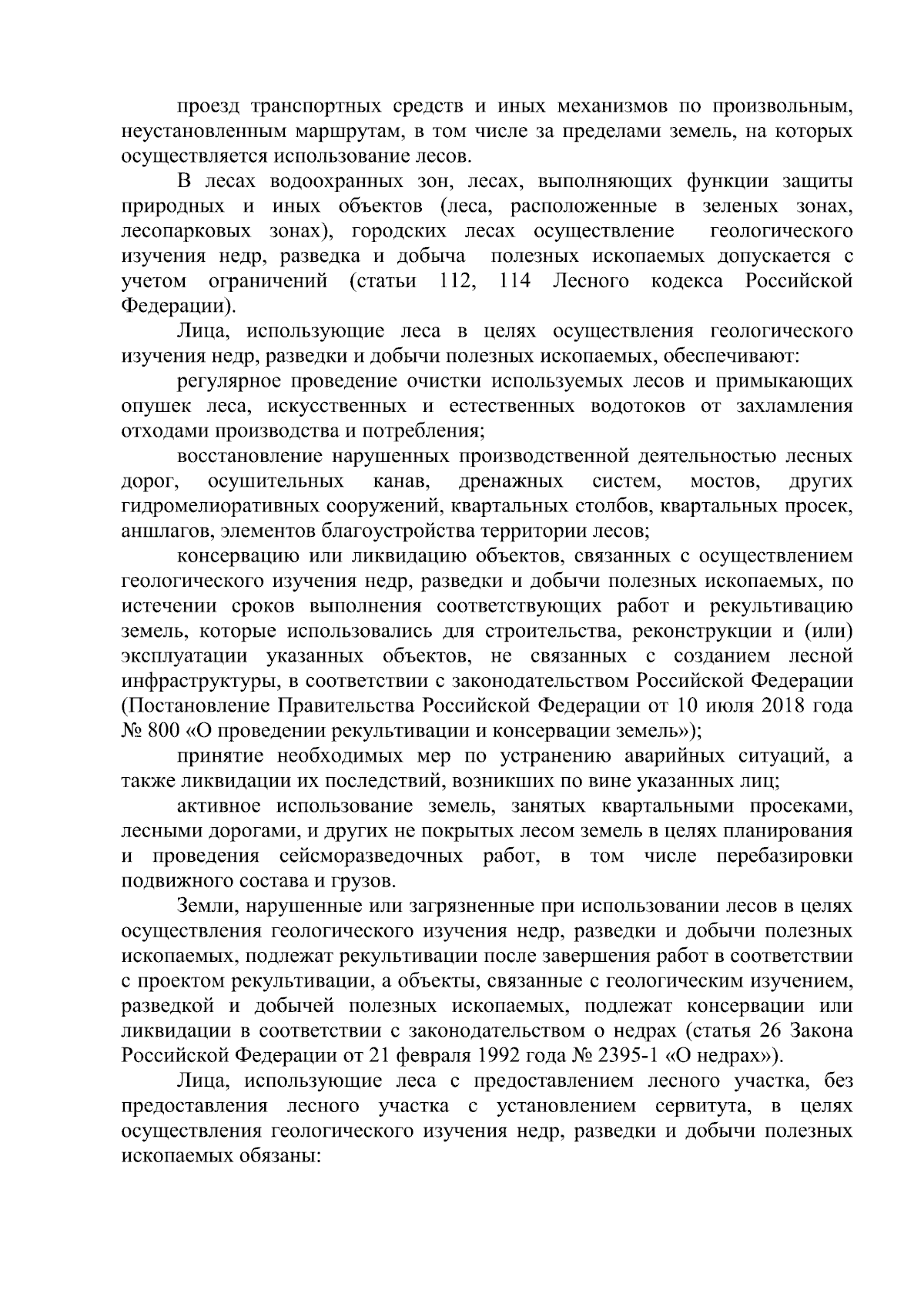 проезд транспортных средств и иных механизмов по произвольным, неустановленным маршрутам, в том числе за пределами земель, на которых осуществляется использование лесов.

В лесах водоохранных зон, лесах, выполняющих функции защиты природных и иных объектов (леса, расположенные в зеленых зонах, лесопарковых зонах), городских лесах осуществление геологического изучения недр, разведка и добыча полезных ископаемых допускается с учетом ограничений (статьи 112, 114 Лесного кодекса Российской Федерации).

Лица, использующие леса в целях осуществления геологического изучения недр, разведки и добычи полезных ископаемых, обеспечивают:

регулярное проведение очистки используемых лесов и примыкающих опушек леса, искусственных и естественных водотоков от захламления отходами производства и потребления;

восстановление нарушенных производственной деятельностью лесных дорог, осушительных канав, дренажных систем, мостов, других гидромелиоративных сооружений, квартальных столбов, квартальных просек, аншлагов, элементов благоустройства территории лесов;

консервацию или ликвидацию объектов, связанных с осуществлением геологического изучения недр, разведки и добычи полезных ископаемых, по истечении сроков выполнения соответствующих работ и рекультивацию земель, которые использовались для строительства, реконструкции и (или) эксплуатации указанных объектов, не связанных с созданием лесной инфраструктуры, в соответствии с законодательством Российской Федерации (Постановление Правительства Российской Федерации от 10 июля 2018 года № 800 «О проведении рекультивации и консервации земель»);

принятие необходимых мер по устранению аварийных ситуаций, а также ликвидации их последствий, возникших по вине указанных лиц;

активное использование земель, занятых квартальными просеками, лесными дорогами, и других не покрытых лесом земель в целях планирования и проведения сейсморазведочных работ, в том числе перебазировки подвижного состава и грузов.

Земли, нарушенные или загрязненные при использовании лесов в целях осуществления геологического изучения недр, разведки и добычи полезных ископаемых, подлежат рекультивации после завершения работ в соответствии с проектом рекультивации, а объекты, связанные с геологическим изучением, разведкой и добычей полезных ископаемых, подлежат консервации или ликвидации в соответствии с законодательством о недрах (статья 26 Закона Российской Федерации от 21 февраля 1992 года № 2395-1 «О недрах»).

Лица, использующие леса с предоставлением лесного участка, без предоставления лесного участка с установлением сервитута, в целях осуществления геологического изучения недр, разведки и добычи полезных ископаемых обязаны: